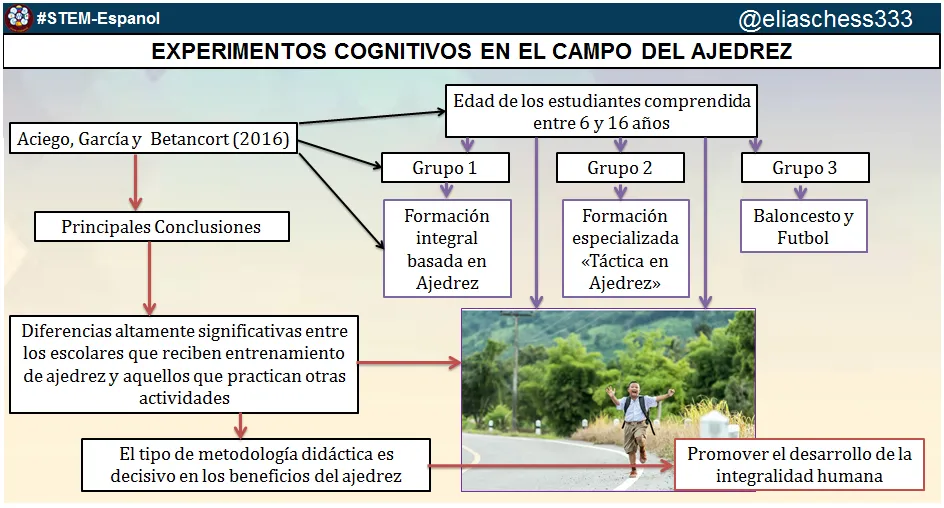 #STEM-Espanol

@eliaschess333

EXPERIMENTOS COGNITIVOS EN EL CAMPO DEL AJEDREZ

Aciego, García y Betancort (2016)

Edad de los estudiantes comprendida entre 6 y 16 años

Grupo 1

Grupo 2

Grupo 3

Formación integral basada en Ajedrez

Formación especializada «Táctica en Ajedrez»

Baloncesto y Futbol

Principales Conclusiones

Diferencias altamente significativas entre los escolares que reciben entrenamiento de ajedrez y aquellos que practican otras actividades

El tipo de metodología didáctica es decisivo en los beneficios del ajedrez

Promover el desarrollo de la integralidad humana